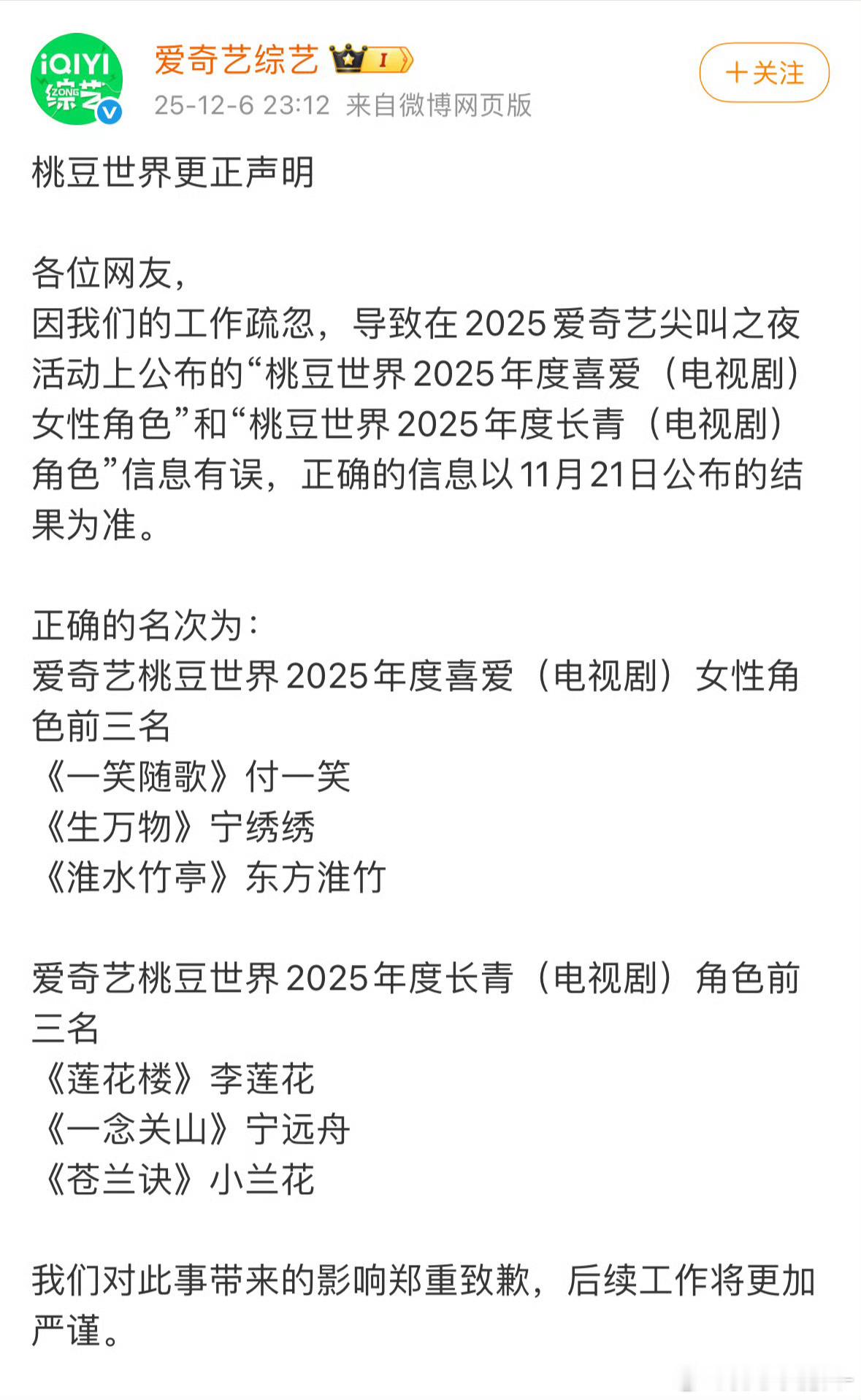 iQIYI 综艺 ZONG

爱奇艺综艺 I

25-12-6 23:12 来自微博网页版

+关注

桃豆世界更正声明

各位网友，
因我们的工作疏忽，导致在2025爱奇艺尖叫之夜活动上公布的“桃豆世界2025年度喜爱（电视剧）女性角色”和“桃豆世界2025年度长青（电视剧）角色”信息有误，正确的信息以11月21日公布的结果为准。

正确的名次为：
爱奇艺桃豆世界2025年度喜爱（电视剧）女性角色前三名
《一笑随歌》付一笑
《生万物》宁绣绣
《淮水竹亭》东方淮竹

爱奇艺桃豆世界2025年度长青（电视剧）角色前三名
《莲花楼》李莲花
《一念关山》宁远舟
《苍兰诀》小兰花

我们对此事带来的影响郑重致歉，后续工作将更加严谨。